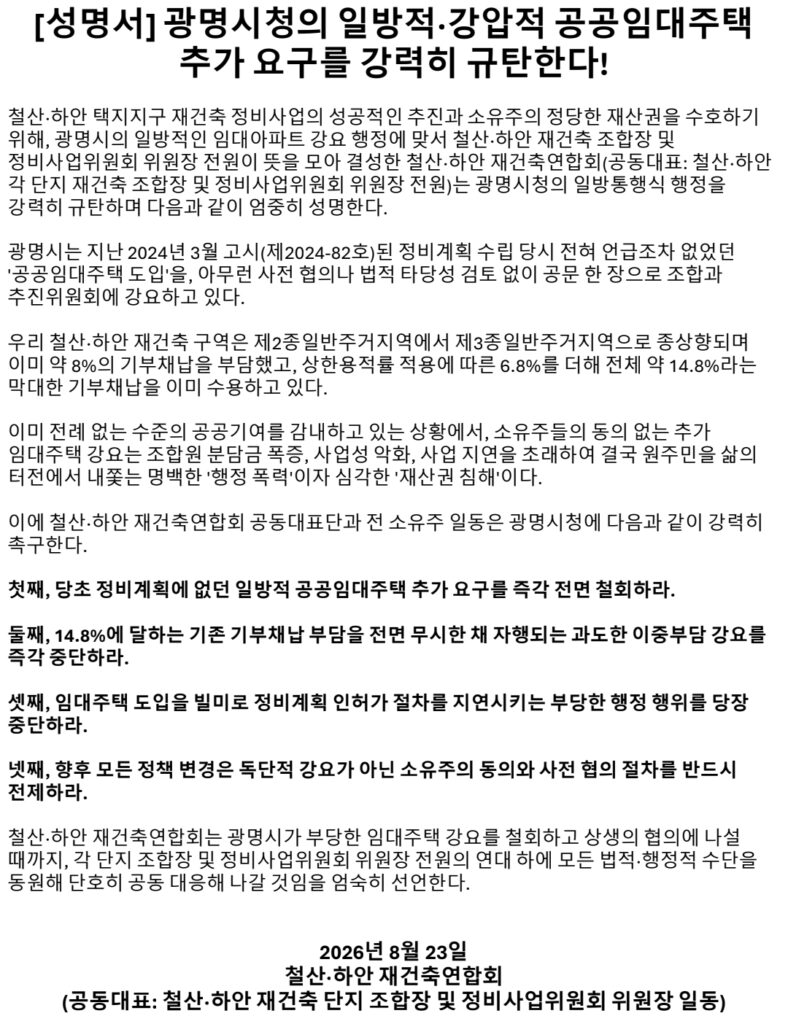 [성명서] 광명시청의 일방적·강압적 공공임대주택 추가 요구를 강력히 규탄한다!

철산·하안 택지지구 재건축 정비사업의 성공적인 추진과 소유주의 정당한 재산권을 수호하기 위해, 광명시의 일방적인 임대아파트 강요 행정에 맞서 철산·하안 재건축 조합장 및 정비사업위원회 위원장 전원이 뜻을 모아 결성한 철산·하안 재건축연합회(공동대표: 철산·하안 각 단지 재건축 조합장 및 정비사업위원회 위원장 전원)는 광명시청의 일방통행식 행정을 강력히 규탄하며 다음과 같이 엄중히 성명한다.

광명시는 지난 2024년 3월 고시(제2024-82호)된 정비계획 수립 당시 전혀 언급조차 없었던 '공공임대주택 도입'을, 아무런 사전 협의나 법적 타당성 검토 없이 공문 한 장으로 조합과 추진위원회에 강요하고 있다.

우리 철산·하안 재건축 구역은 제2종일반주거지역에서 제3종일반주거지역으로 종상향되며 이미 약 8%의 기부채납을 부담했고, 상한용적률 적용에 따른 6.8%를 더해 전체 약 14.8%라는 막대한 기부채납을 이미 수용하고 있다.

이미 전례 없는 수준의 공공기여를 감내하고 있는 상황에서, 소유주들의 동의 없는 추가 임대주택 강요는 조합원 분담금 폭증, 사업성 악화, 사업 지연을 초래하여 결국 원주민을 삶의 터전에서 내쫓는 명백한 '행정 폭력'이자 심각한 '재산권 침해'이다.

이에 철산·하안 재건축연합회 공동대표단과 전 소유주 일동은 광명시청에 다음과 같이 강력히 촉구한다.

첫째, 당초 정비계획에 없던 일방적 공공임대주택 추가 요구를 즉각 전면 철회하라.

둘째, 14.8%에 달하는 기존 기부채납 부담을 전면 무시한 채 자행되는 과도한 이중부담 강요를 즉각 중단하라.

셋째, 임대주택 도입을 빌미로 정비계획 인허가 절차를 지연시키는 부당한 행정 행위를 당장 중단하라.

넷째, 향후 모든 정책 변경은 독단적 강요가 아닌 소유주의 동의와 사전 협의 절차를 반드시 전제하라.

철산·하안 재건축연합회는 광명시가 부당한 임대주택 강요를 철회하고 상생의 협의에 나설 때까지, 각 단지 조합장 및 정비사업위원회 위원장 전원의 연대 하에 모든 법적·행정적 수단을 동원해 단호히 공동 대응해 나갈 것임을 엄숙히 선언한다.

2026년 8월 23일
철산·하안 재건축연합회
(공동대표: 철산·하안 재건축 단지 조합장 및 정비사업위원회 위원장 일동)